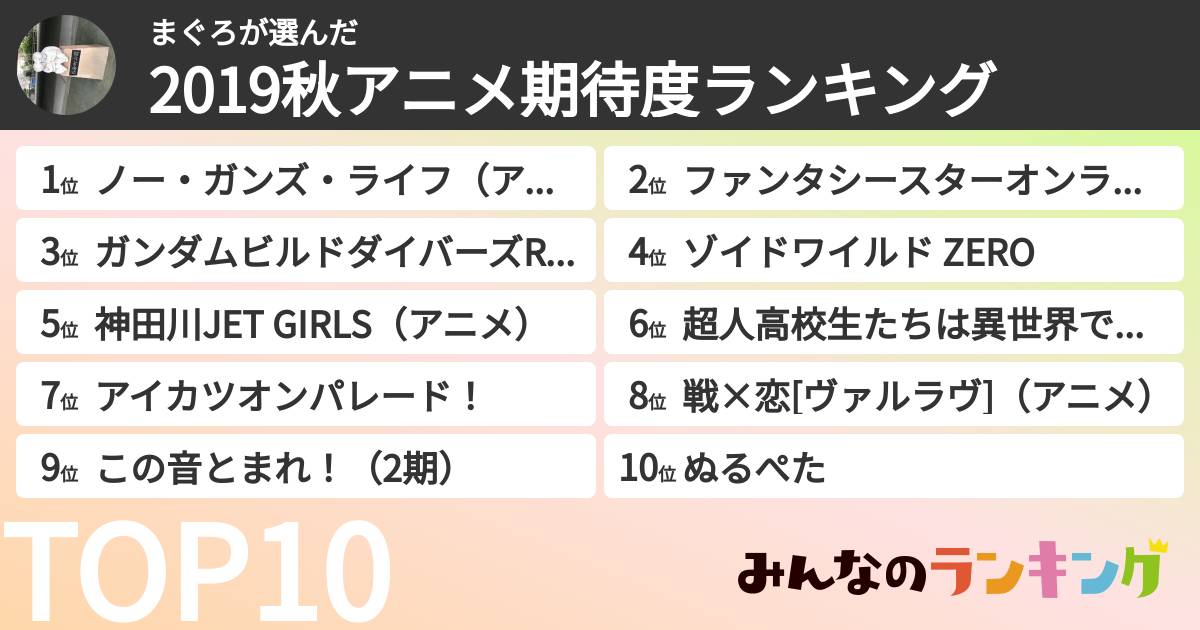 まぐろが選んだ
2019秋アニメ期待度ランキング

1位 ノー・ガンズ・ライフ（ア…
2位 ファンタシースターオンラ…
3位 ガンダムビルドダイバーズR…
4位 ゾイドワイルド ZERO
5位 神田川JET GIRLS（アニメ）
6位 超人高校生たちは異世界で…
7位 アイカツオンパレード！
8位 戦×恋[ヴァルラヴ]（アニメ）
9位 この音とまれ！（2期）
10位 ぬるぺた

TOP10

みんなのランキング